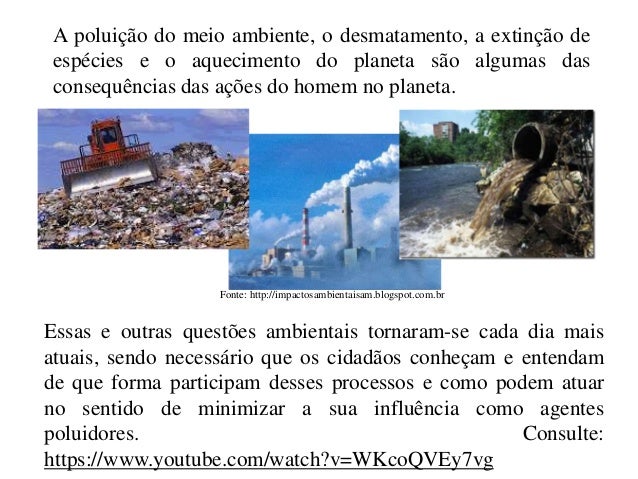 A poluição do meio ambiente, o desmatamento, a extinção de espécies e o aquecimento do planeta são algumas das consequências das ações do homem no planeta.

Fonte: http://impactosambientaisam.blogspot.com.br

Essas e outras questões ambientais tornaram-se cada dia mais atuais, sendo necessário que os cidadãos conheçam e entendam de que forma participam desses processos e como podem atuar no sentido de minimizar a sua influência como agentes poluidores. Consulte: https://www.youtube.com/watch?v=WKcoQVEy7vg